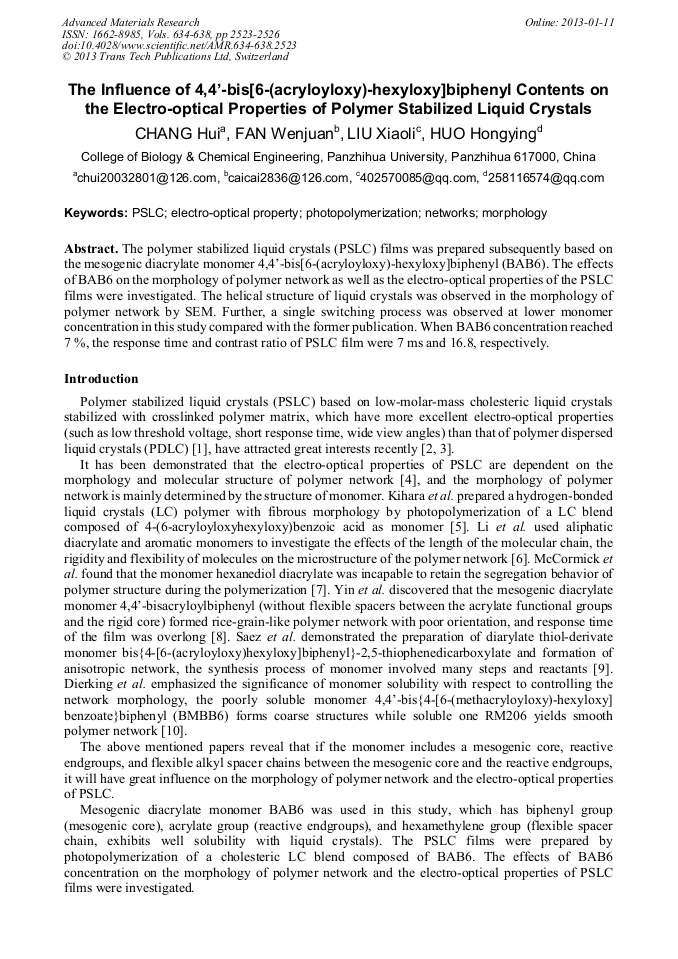 Advanced Materials Research
ISSN: 1662-8985, Vols. 634-638, pp 2523-2526
doi:10.4028/www.scientific.net/AMR.634-638.2523
© 2013 Trans Tech Publications Ltd, Switzerland

Online: 2013-01-11

The Influence of 4,4'-bis[6-(acryloyloxy)-hexyloxy]biphenyl Contents on the Electro-optical Properties of Polymer Stabilized Liquid Crystals

CHANG Hui$^a$, FAN Wenjuan$^b$, LIU Xiaoli$^c$, HUO Hongying$^d$

College of Biology & Chemical Engineering, Panzhihua University, Panzhihua 617000, China

$^a$chui20032801@126.com, $^b$caicai2836@126.com, $^c$402570085@qq.com, $^d$258116574@qq.com

Keywords: PSLC; electro-optical property; photopolymerization; networks; morphology

Abstract. The polymer stabilized liquid crystals (PSLC) films was prepared subsequently based on the mesogenic diacrylate monomer 4,4'-bis[6-(acryloyloxy)-hexyloxy]biphenyl (BAB6). The effects of BAB6 on the morphology of polymer network as well as the electro-optical properties of the PSLC films were investigated. The helical structure of liquid crystals was observed in the morphology of polymer network by SEM. Further, a single switching process was observed at lower monomer concentration in this study compared with the former publication. When BAB6 concentration reached 7 %, the response time and contrast ratio of PSLC film were 7 ms and 16.8, respectively.

Introduction

Polymer stabilized liquid crystals (PSLC) based on low-molar-mass cholesteric liquid crystals stabilized with crosslinked polymer matrix, which have more excellent electro-optical properties (such as low threshold voltage, short response time, wide view angles) than that of polymer dispersed liquid crystals (PDLC) [1], have attracted great interests recently [2, 3].

It has been demonstrated that the electro-optical properties of PSLC are dependent on the morphology and molecular structure of polymer network [4], and the morphology of polymer network is mainly determined by the structure of monomer. Kihara et al. prepared a hydrogen-bonded liquid crystals (LC) polymer with fibrous morphology by photopolymerization of a LC blend composed of 4-(6-acryloyloxyhexyloxy)benzoic acid as monomer [5]. Li et al. used aliphatic diacrylate and aromatic monomers to investigate the effects of the length of the molecular chain, the rigidity and flexibility of molecules on the microstructure of the polymer network [6]. McCormick et al. found that the monomer hexanediol diacrylate was incapable to retain the segregation behavior of polymer structure during the polymerization [7]. Yin et al. discovered that the mesogenic diacrylate monomer 4,4'-bisacryloylbiphenyl (without flexible spacers between the acrylate functional groups and the rigid core) formed rice-grain-like polymer network with poor orientation, and response time of the film was overlong [8]. Saez et al. demonstrated the preparation of diarylate thiol-derivate monomer bis{4-[6-(acryloyloxy)hexyloxy]biphenyl}-2,5-thiophenedicarboxylate and formation of anisotropic network, the synthesis process of monomer involved many steps and reactants [9]. Dierking et al. emphasized the significance of monomer solubility with respect to controlling the network morphology, the poorly soluble monomer 4,4'-bis{4-[6-(methacryloyloxy)-hexyloxy] benzoate}biphenyl (BMBB6) forms coarse structures while soluble one RM206 yields smooth polymer network [10].

The above mentioned papers reveal that if the monomer includes a mesogenic core, reactive endgroups, and flexible alkyl spacer chains between the mesogenic core and the reactive endgroups, it will have great influence on the morphology of polymer network and the electro-optical properties of PSLC.

Mesogenic diacrylate monomer BAB6 was used in this study, which has biphenyl group (mesogenic core), acrylate group (reactive endgroups), and hexamethylene group (flexible spacer chain, exhibits well solubility with liquid crystals). The PSLC films were prepared by photopolymerization of a cholesteric LC blend composed of BAB6. The effects of BAB6 concentration on the morphology of polymer network and the electro-optical properties of PSLC films were investigated.